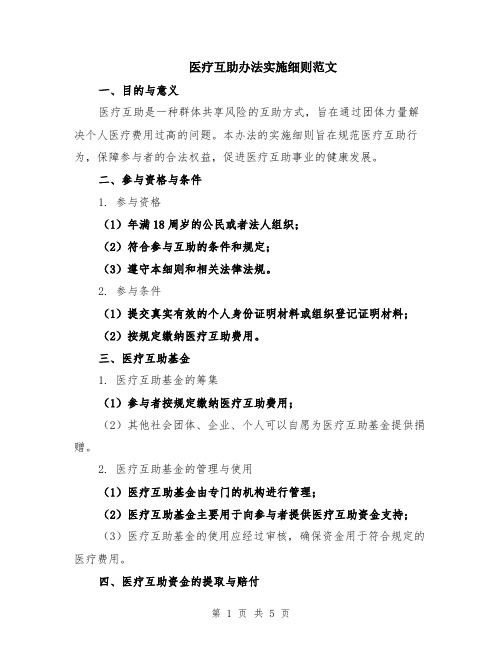 医疗互助办法实施细则范文

一、目的与意义

医疗互助是一种群体共享风险的互助方式，旨在通过团体力量解决个人医疗费用过高的问题。本办法的实施细则旨在规范医疗互助行为，保障参与者的合法权益，促进医疗互助事业的健康发展。

二、参与资格与条件

1. 参与资格

（1）年满18周岁的公民或者法人组织；

（2）符合参与互助的条件和规定；

（3）遵守本细则和相关法律法规。

2. 参与条件

（1）提交真实有效的个人身份证明材料或组织登记证明材料；

（2）按规定缴纳医疗互助费用。

三、医疗互助基金

1. 医疗互助基金的筹集

（1）参与者按规定缴纳医疗互助费用；

（2）其他社会团体、企业、个人可以自愿为医疗互助基金提供捐赠。

2. 医疗互助基金的管理与使用

（1）医疗互助基金由专门的机构进行管理；

（2）医疗互助基金主要用于向参与者提供医疗互助资金支持；

（3）医疗互助基金的使用应经过审核，确保资金用于符合规定的医疗费用。

四、医疗互助资金的提取与赔付

第 1 页 共 5 页